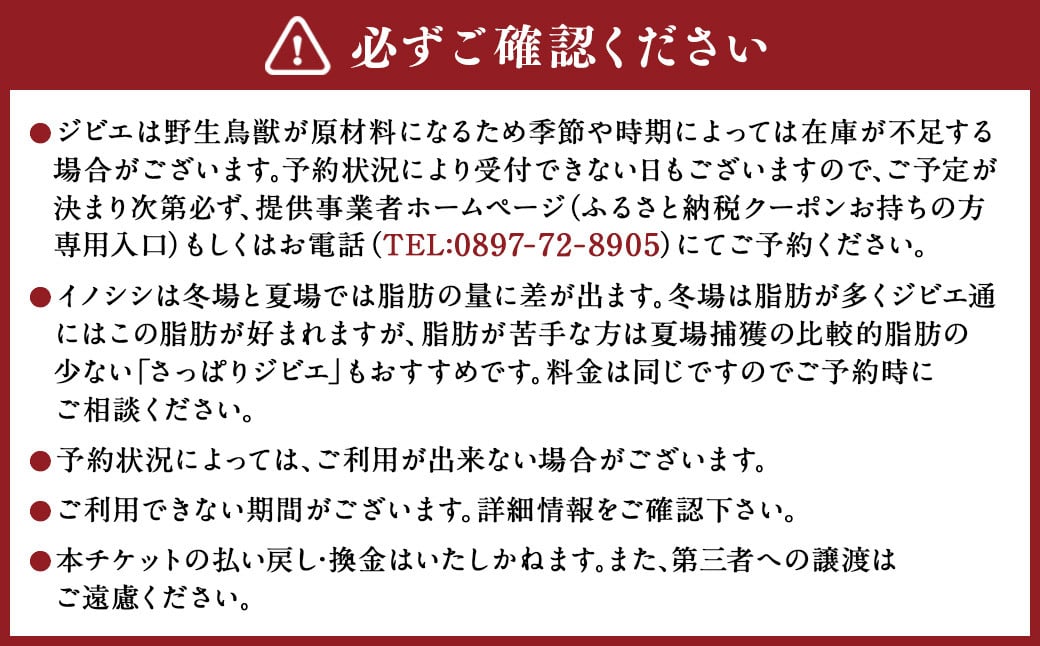 必ずご確認ください

●ジビエは野生鳥獣が原材料になるため季節や時期によっては在庫が不足する場合がございます。予約状況により受付できない日もございますので、ご予定が決まり次第必ず、提供事業者ホームページ（ふるさと納税クーポンお持ちの方専用入口）もしくはお電話（TEL:0897-72-8905）にてご予約ください。

●イノシシは冬場と夏場では脂肪の量に差が出ます。冬場は脂肪が多くジビエ通にはこの脂肪が好まれますが、脂肪が苦手な方は夏場捕獲の比較的脂肪の少ない「さっぱりジビエ」もおすすめです。料金は同じですのでご予約時にご相談ください。

●予約状況によっては、ご利用が出来ない場合がございます。

●ご利用できない期間がございます。詳細情報をご確認下さい。

●本チケットの払い戻し・換金はいたしかねます。また、第三者への譲渡はご遠慮ください。